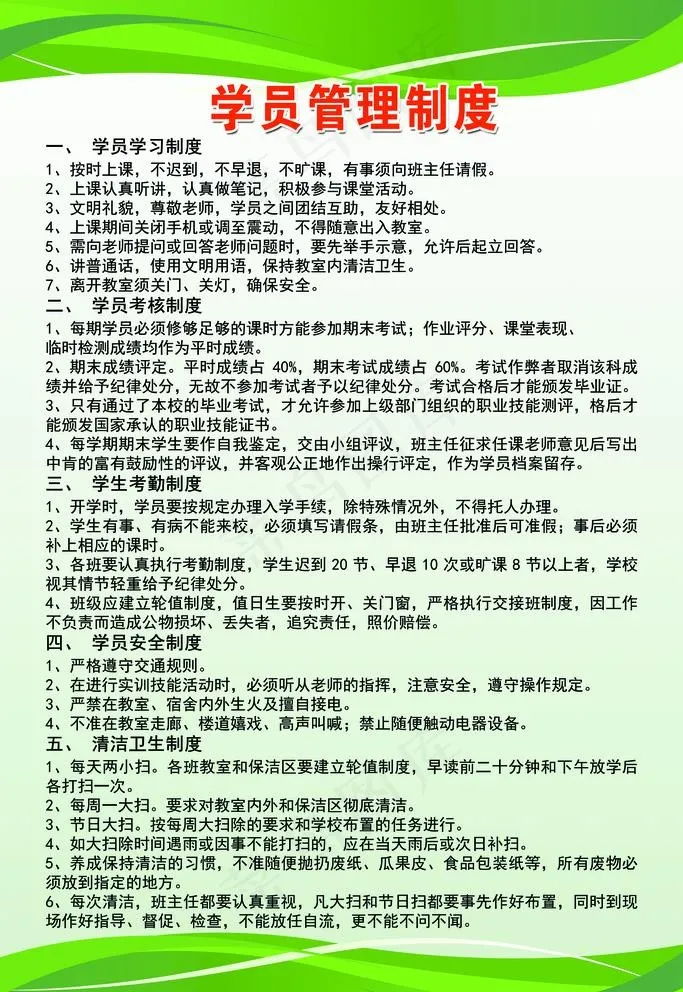 学员管理制度

一、 学员学习制度

1、按时上课，不迟到，不早退，不旷课，有事须向班主任请假。
2、上课认真听讲，认真做笔记，积极参与课堂活动。
3、文明礼貌，尊敬老师，学员之间团结互助，友好相处。
4、上课期间关闭手机或调至震动，不得随意出入教室。
5、需向老师提问或回答老师问题时，要先举手示意，允许后起立回答。
6、讲普通话，使用文明用语，保持教室内清洁卫生。
7、离开教室须关门、关灯，确保安全。

二、 学员考核制度

1、每期学员必须修够足够的课时方能参加期末考试；作业评分、课堂表现、临时检测成绩均作为平时成绩。
2、期末成绩评定。平时成绩占 40%，期末考试成绩占 60%。考试作弊者取消该科成绩并给予纪律处分，无故不参加考试者予以纪律处分。考试合格后才能颁发毕业证。
3、只有通过了本校的毕业考试，才允许参加上级部门组织的职业技能测评，格后才能颁发国家承认的职业技能证书。
4、每学期期末学生要作自我鉴定，交由小组评议，班主任征求任课老师意见后写出中肯的富有鼓励性的评议，并客观公正地作出操行评定，作为学员档案留存。

三、 学生考勤制度

1、开学时，学员要按规定办理入学手续，除特殊情况外，不得托人办理。
2、学生有事、有病不能来校，必须填写请假条，由班主任批准后可准假；事后必须补上相应的课时。
3、各班要认真执行考勤制度，学生迟到 20 节、早退 10 次或旷课 8 节以上者，学校视其情节轻重给予纪律处分。
4、班级应建立轮值制度，值日生要按时开、关门窗，严格执行交接班制度，因工作不负责而造成公物损坏、丢失者，追究责任，照价赔偿。

四、 学员安全制度

1、严格遵守交通规则。
2、在进行实训技能活动时，必须听从老师的指挥，注意安全，遵守操作规定。
3、严禁在教室、宿舍内外生火及擅自接电。
4、不准在教室走廊、楼道嬉戏、高声叫喊；禁止随便触动电器设备。

五、 清洁卫生制度

1、每天两小扫。各班教室和保洁区要建立轮值制度，早读前二十分钟和下午放学后各打扫一次。
2、每周一大扫。要求对教室内外和保洁区彻底清洁。
3、节日大扫。按每周大扫除的要求和学校布置的任务进行。
4、如大扫除时间遇雨或因事不能打扫的，应在当天雨后或次日补扫。
5、养成保持清洁的习惯，不准随便抛扔废纸、瓜果皮、食品包装纸等，所有废物必须放到指定的地方。
6、每次清洁，班主任都要认真重视，凡大扫和节日扫都要事先作好布置，同时到现场作好指导、督促、检查，不能放任自流，更不能不问不闻。